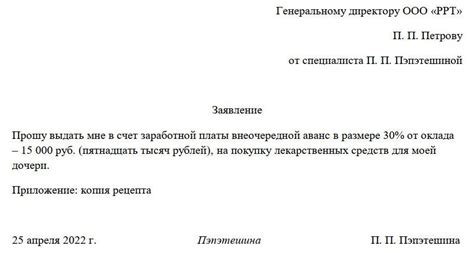 Генеральному директору ООО «РРТ»

П. П. Петрову

от специалиста П. П. Пэпэтешиной

Заявление

Прошу выдать мне в счет заработной платы внеочередной аванс в размере 30% от оклада – 15 000 руб. (пятнадцать тысяч рублей), на покупку лекарственных средств для моей дочери.

Приложение: копия рецепта

25 апреля 2022 г. Пэпэтешина П. П. Пэпэтешина